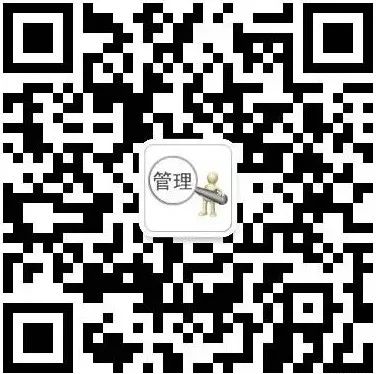 管理